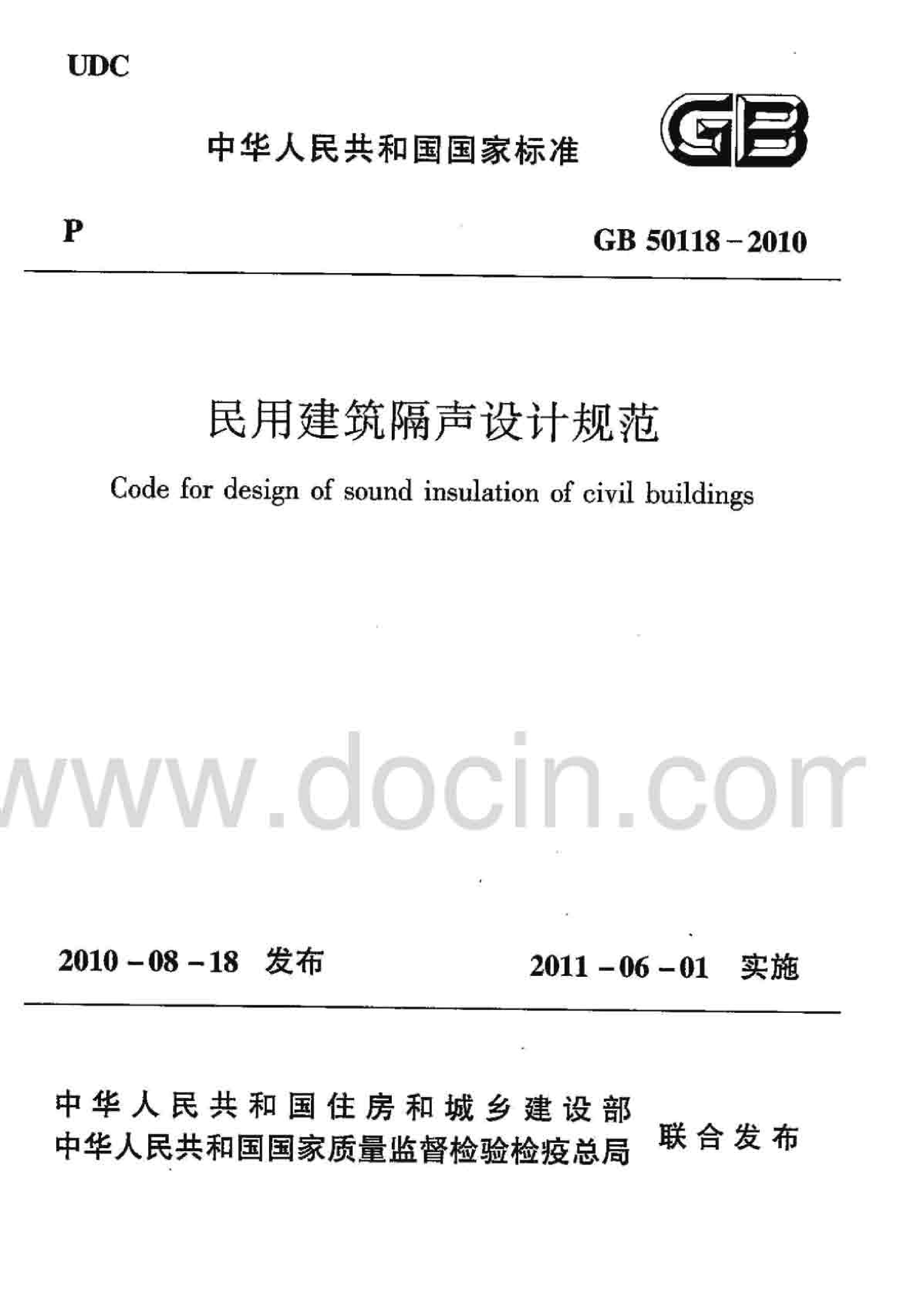 UDC

中华人民共和国国家标准

GB

P

GB 50118－2010

民用建筑隔声设计规范

Code for design of sound insulation of civil buildings

www.docin.com

2010－08－18 发布

2011－06－01 实施

中华人民共和国住房和城乡建设部
中华人民共和国国家质量监督检验检疫总局
联合发布